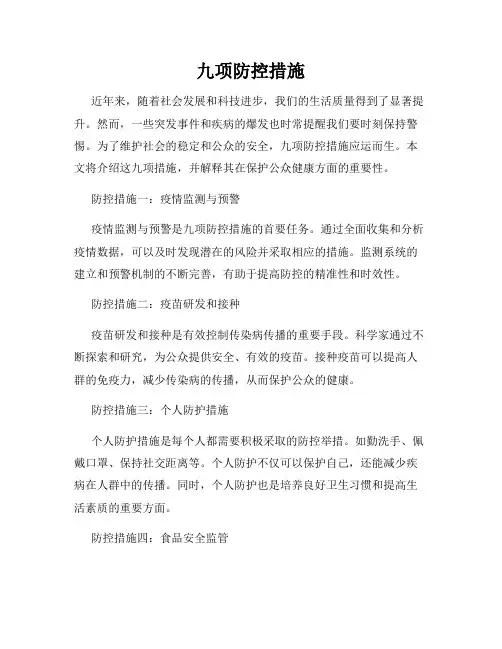 九项防控措施

近年来，随着社会发展和科技进步，我们的生活质量得到了显著提升。然而，一些突发事件和疾病的爆发也时常提醒我们要时刻保持警惕。为了维护社会的稳定和公众的安全，九项防控措施应运而生。本文将介绍这九项措施，并解释其在保护公众健康方面的重要性。

防控措施一：疫情监测与预警

疫情监测与预警是九项防控措施的首要任务。通过全面收集和分析疫情数据，可以及时发现潜在的风险并采取相应的措施。监测系统的建立和预警机制的不断完善，有助于提高防控的精准性和时效性。

防控措施二：疫苗研发和接种

疫苗研发和接种是有效控制传染病传播的重要手段。科学家通过不断探索和研究，为公众提供安全、有效的疫苗。接种疫苗可以提高人群的免疫力，减少传染病的传播，从而保护公众的健康。

防控措施三：个人防护措施

个人防护措施是每个人都需要积极采取的防控举措。如勤洗手、佩戴口罩、保持社交距离等。个人防护不仅可以保护自己，还能减少疾病在人群中的传播。同时，个人防护也是培养良好卫生习惯和提高生活素质的重要方面。

防控措施四：食品安全监管